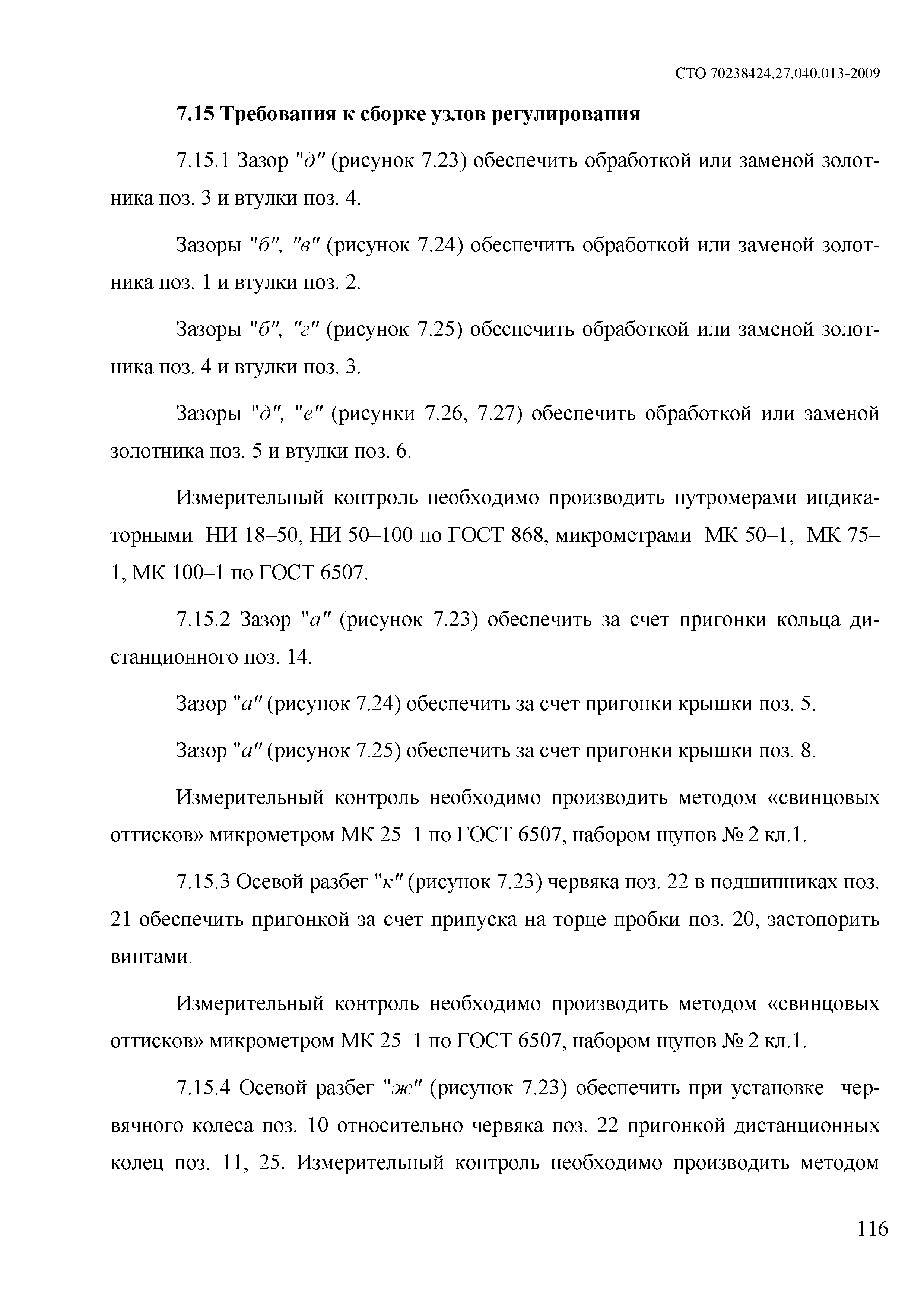 СТО 70238424.27.040.013-2009

7.15 Требования к сборке узлов регулирования

7.15.1 Зазор "д" (рисунок 7.23) обеспечить обработкой или заменой золотника поз. 3 и втулки поз. 4.

Зазоры "б", "в" (рисунок 7.24) обеспечить обработкой или заменой золотника поз. 1 и втулки поз. 2.

Зазоры "б", "г" (рисунок 7.25) обеспечить обработкой или заменой золотника поз. 4 и втулки поз. 3.

Зазоры "д", "е" (рисунки 7.26, 7.27) обеспечить обработкой или заменой золотника поз. 5 и втулки поз. 6.

Измерительный контроль необходимо производить нутромерами индикаторными НИ 18–50, НИ 50–100 по ГОСТ 868, микрометрами МК 50–1, МК 75–1, МК 100–1 по ГОСТ 6507.

7.15.2 Зазор "а" (рисунок 7.23) обеспечить за счет пригонки кольца дистанционного поз. 14.

Зазор "а" (рисунок 7.24) обеспечить за счет пригонки крышки поз. 5.

Зазор "а" (рисунок 7.25) обеспечить за счет пригонки крышки поз. 8.

Измерительный контроль необходимо производить методом «свинцовых оттисков» микрометром МК 25–1 по ГОСТ 6507, набором щупов № 2 кл.1.

7.15.3 Осевой разбег "к" (рисунок 7.23) червяка поз. 22 в подшипниках поз. 21 обеспечить пригонкой за счет припуска на торце пробки поз. 20, застопорить винтами.

Измерительный контроль необходимо производить методом «свинцовых оттисков» микрометром МК 25–1 по ГОСТ 6507, набором щупов № 2 кл.1.

7.15.4 Осевой разбег "ж" (рисунок 7.23) обеспечить при установке червячного колеса поз. 10 относительно червяка поз. 22 пригонкой дистанционных колец поз. 11, 25. Измерительный контроль необходимо производить методом

116